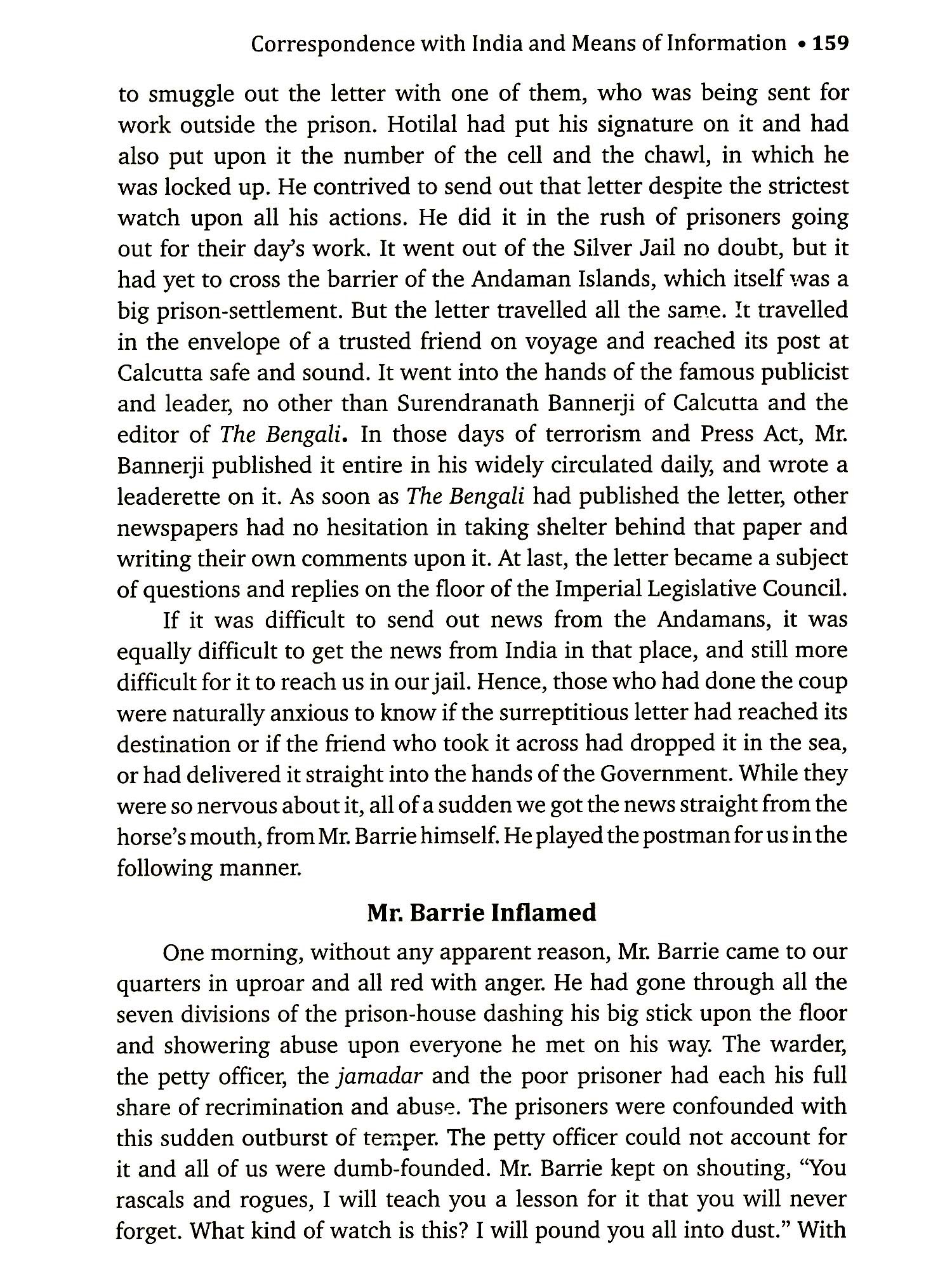 Correspondence with India and Means of Information • 159

to smuggle out the letter with one of them, who was being sent for work outside the prison. Hotilal had put his signature on it and had also put upon it the number of the cell and the chawl, in which he was locked up. He contrived to send out that letter despite the strictest watch upon all his actions. He did it in the rush of prisoners going out for their day's work. It went out of the Silver Jail no doubt, but it had yet to cross the barrier of the Andaman Islands, which itself was a big prison-settlement. But the letter travelled all the same. It travelled in the envelope of a trusted friend on voyage and reached its post at Calcutta safe and sound. It went into the hands of the famous publicist and leader, no other than Surendranath Bannerji of Calcutta and the editor of The Bengali. In those days of terrorism and Press Act, Mr. Bannerji published it entire in his widely circulated daily, and wrote a leaderette on it. As soon as The Bengali had published the letter, other newspapers had no hesitation in taking shelter behind that paper and writing their own comments upon it. At last, the letter became a subject of questions and replies on the floor of the Imperial Legislative Council.

If it was difficult to send out news from the Andamans, it was equally difficult to get the news from India in that place, and still more difficult for it to reach us in our jail. Hence, those who had done the coup were naturally anxious to know if the surreptitious letter had reached its destination or if the friend who took it across had dropped it in the sea, or had delivered it straight into the hands of the Government. While they were so nervous about it, all of a sudden we got the news straight from the horse's mouth, from Mr. Barrie himself. He played the postman for us in the following manner.

Mr. Barrie Inflamed

One morning, without any apparent reason, Mr. Barrie came to our quarters in uproar and all red with anger. He had gone through all the seven divisions of the prison-house dashing his big stick upon the floor and showering abuse upon everyone he met on his way. The warder, the petty officer, the jamadar and the poor prisoner had each his full share of recrimination and abuse. The prisoners were confounded with this sudden outburst of temper. The petty officer could not account for it and all of us were dumb-founded. Mr. Barrie kept on shouting, "You rascals and rogues, I will teach you a lesson for it that you will never forget. What kind of watch is this? I will pound you all into dust." With